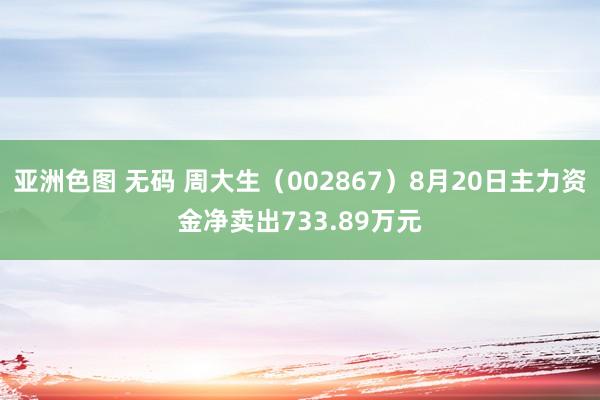 亚洲色图 无码 周大生（002867）8月20日主力资金净卖出733.89万元